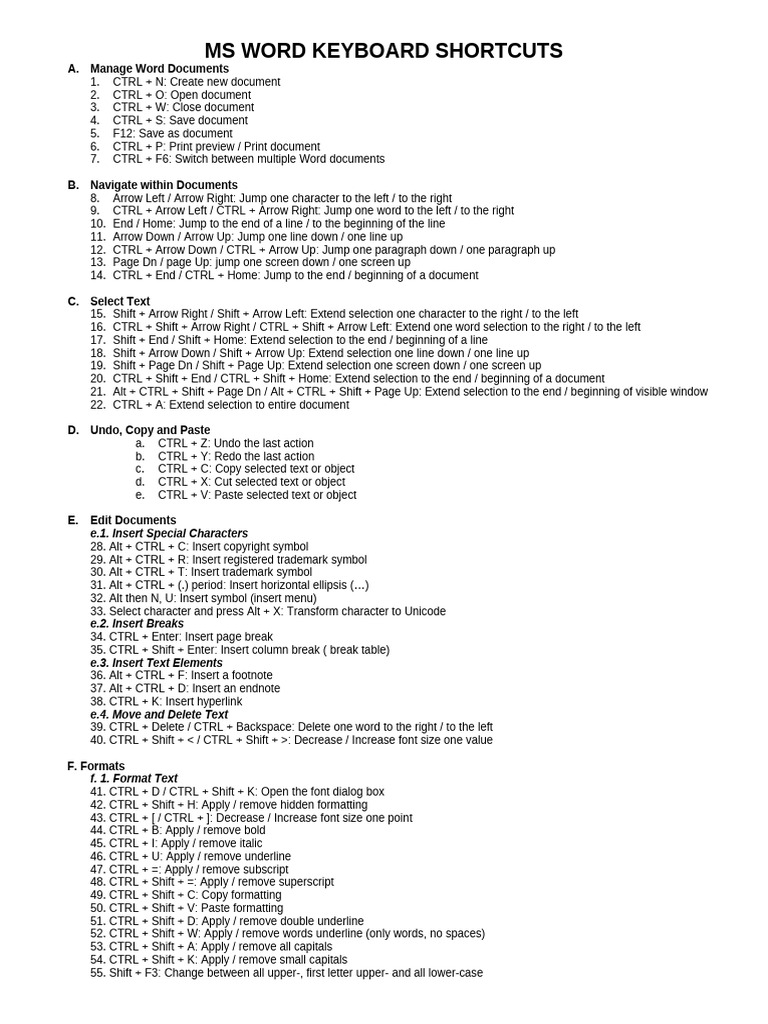 MS WORD KEYBOARD SHORTCUTS

A. Manage Word Documents
1. CTRL + N: Create new document
2. CTRL + O: Open document
3. CTRL + W: Close document
4. CTRL + S: Save document
5. F12: Save as document
6. CTRL + P: Print preview / Print document
7. CTRL + F6: Switch between multiple Word documents

B. Navigate within Documents
8. Arrow Left / Arrow Right: Jump one character to the left / to the right
9. CTRL + Arrow Left / CTRL + Arrow Right: Jump one word to the left / to the right
10. End / Home: Jump to the end of a line / to the beginning of the line
11. Arrow Down / Arrow Up: Jump one line down / one line up
12. CTRL + Arrow Down / CTRL + Arrow Up: Jump one paragraph down / one paragraph up
13. Page Dn / page Up: jump one screen down / one screen up
14. CTRL + End / CTRL + Home: Jump to the end / beginning of a document

C. Select Text
15. Shift + Arrow Right / Shift + Arrow Left: Extend selection one character to the right / to the left
16. CTRL + Shift + Arrow Right / CTRL + Shift + Arrow Left: Extend one word selection to the right / to the left
17. Shift + End / Shift + Home: Extend selection to the end / beginning of a line
18. Shift + Arrow Down / Shift + Arrow Up: Extend selection one line down / one line up
19. Shift + Page Dn / Shift + Page Up: Extend selection one screen down / one screen up
20. CTRL + Shift + End / CTRL + Shift + Home: Extend selection to the end / beginning of a document
21. Alt + CTRL + Shift + Page Dn / Alt + CTRL + Shift + Page Up: Extend selection to the end / beginning of visible window
22. CTRL + A: Extend selection to entire document

D. Undo, Copy and Paste
a. CTRL + Z: Undo the last action
b. CTRL + Y: Redo the last action
c. CTRL + C: Copy selected text or object
d. CTRL + X: Cut selected text or object
e. CTRL + V: Paste selected text or object

E. Edit Documents
e.1. Insert Special Characters
28. Alt + CTRL + C: Insert copyright symbol
29. Alt + CTRL + R: Insert registered trademark symbol
30. Alt + CTRL + T: Insert trademark symbol
31. Alt + CTRL + (.) period: Insert horizontal ellipsis (…)
32. Alt then N, U: Insert symbol (insert menu)
33. Select character and press Alt + X: Transform character to Unicode
e.2. Insert Breaks
34. CTRL + Enter: Insert page break
35. CTRL + Shift + Enter: Insert column break ( break table)
e.3. Insert Text Elements
36. Alt + CTRL + F: Insert a footnote
37. Alt + CTRL + D: Insert an endnote
38. CTRL + K: Insert hyperlink
e.4. Move and Delete Text
39. CTRL + Delete / CTRL + Backspace: Delete one word to the right / to the left
40. CTRL + Shift + < / CTRL + Shift + >: Decrease / Increase font size one value

F. Formats
f. 1. Format Text
41. CTRL + D / CTRL + Shift + K: Open the font dialog box
42. CTRL + Shift + H: Apply / remove hidden formatting
43. CTRL + [ / CTRL + ]: Decrease / Increase font size one point
44. CTRL + B: Apply / remove bold
45. CTRL + I: Apply / remove italic
46. CTRL + U: Apply / remove underline
47. CTRL + =: Apply / remove subscript
48. CTRL + Shift + =: Apply / remove superscript
49. CTRL + Shift + C: Copy formatting
50. CTRL + Shift + V: Paste formatting
51. CTRL + Shift + D: Apply / remove double underline
52. CTRL + Shift + W: Apply / remove words underline (only words, no spaces)
53. CTRL + Shift + A: Apply / remove all capitals
54. CTRL + Shift + K: Apply / remove small capitals
55. Shift + F3: Change between all upper-, first letter upper- and all lower-case